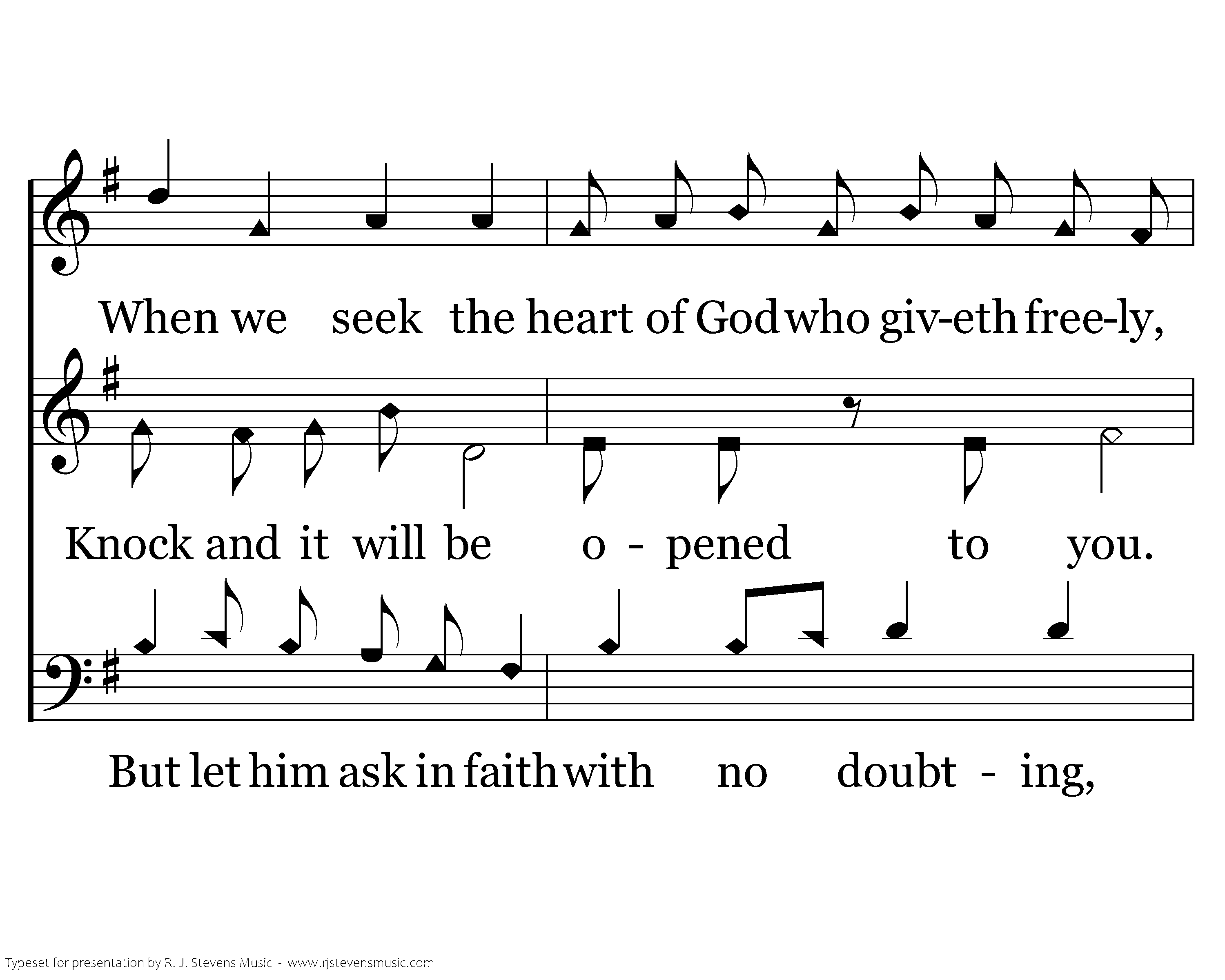 When we seek the heart of God who giv-eth free-ly,

Knock and it will be o - pened to you.

But let him ask in faith with no doubt - ing,

Typeset for presentation by R. J. Stevens Music - www.rjstevensmusic.com